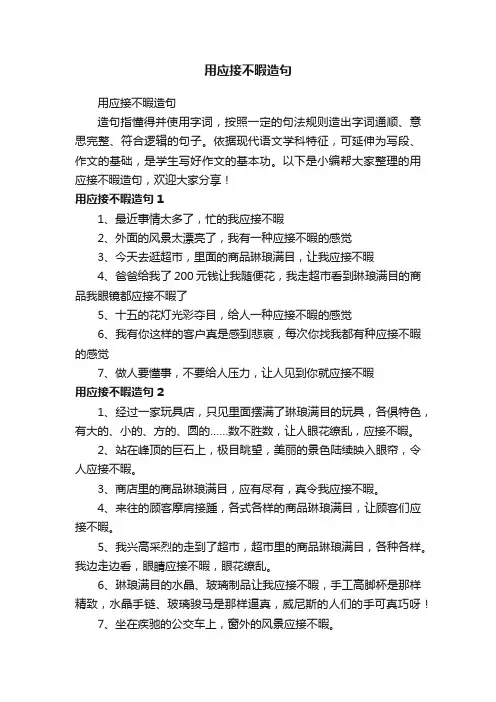 用应接不暇造句

用应接不暇造句

造句指懂得并使用字词，按照一定的句法规则造出字词通顺、意思完整、符合逻辑的句子。依据现代语文学科特征，可延伸为写段、作文的基础，是学生写好作文的基本功。以下是小编帮大家整理的用应接不暇造句，欢迎大家分享！

用应接不暇造句 1

1、最近事情太多了，忙的我应接不暇

2、外面的风景太漂亮了，我有一种应接不暇的感觉

3、今天去逛超市，里面的商品琳琅满目，让我应接不暇

4、爸爸给我了 200 元钱让我随便花，我走超市看到琳琅满目的商品我眼镜都应接不暇了

5、十五的花灯光彩夺目，给人一种应接不暇的感觉

6、我有你这样的客户真是感到悲哀，每次你找我都有种应接不暇的感觉

7、做人要懂事，不要给人压力，让人见到你就应接不暇

用应接不暇造句 2

1、经过一家玩具店，只见里面摆满了琳琅满目的玩具，各俱特色，有大的、小的、方的、圆的……数不胜数，让人眼花缭乱，应接不暇。

2、站在峰顶的巨石上，极目眺望，美丽的景色陆续映入眼帘，令人应接不暇。

3、商店里的商品琳琅满目，应有尽有，真令我应接不暇。

4、来往的顾客摩肩接踵，各式各样的商品琳琅满目，让顾客们应接不暇。

5、我兴高采烈的走到了超市，超市里的商品琳琅满目，各种各样。我边走边看，眼睛应接不暇，眼花缭乱。

6、琳琅满目的水晶、玻璃制品让我应接不暇，手工高脚杯是那样精致，水晶手链、玻璃骏马是那样逼真，威尼斯的人们的手可真巧呀！

7、坐在疾驰的公交车上，窗外的风景应接不暇。